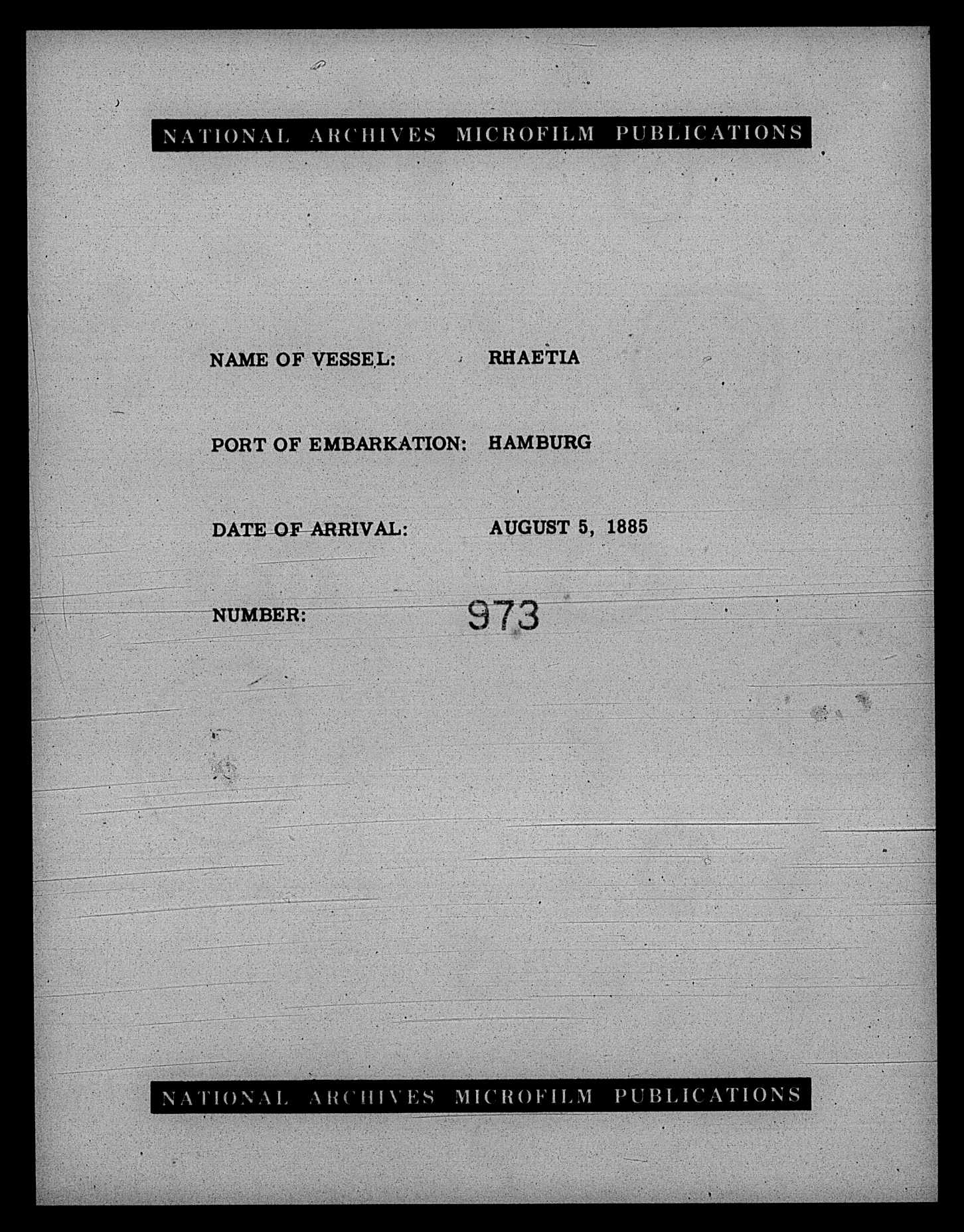 NATIONAL ARCHIVES MICROFILM PUBLICATIONS

NAME OF VESSEL: RHAETIA

PORT OF EMBARKATION: HAMBURG

DATE OF ARRIVAL: AUGUST 5, 1885

NUMBER: 973

NATIONAL ARCHIVES MICROFILM PUBLICATIONS